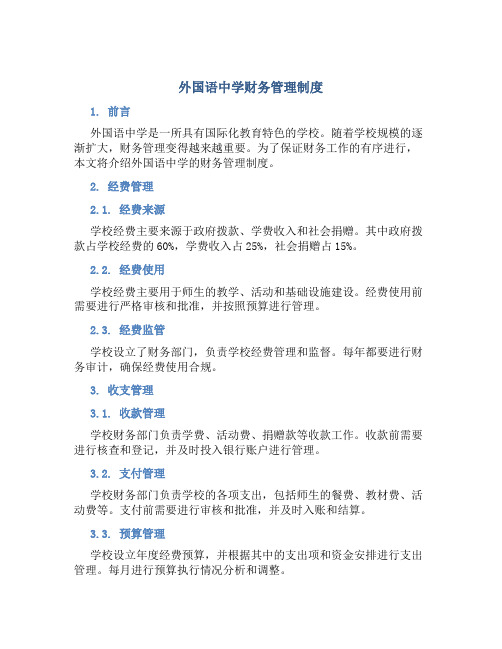 外国语中学财务管理制度

1. 前言

外国语中学是一所具有国际化教育特色的学校。随着学校规模的逐渐扩大，财务管理变得越来越重要。为了保证财务工作的有序进行，本文将介绍外国语中学的财务管理制度。

2. 经费管理

2.1. 经费来源

学校经费主要来源于政府拨款、学费收入和社会捐赠。其中政府拨款占学校经费的60%，学费收入占25%，社会捐赠占15%。

2.2. 经费使用

学校经费主要用于师生的教学、活动和基础设施建设。经费使用前需要进行严格审核和批准，并按照预算进行管理。

2.3. 经费监管

学校设立了财务部门，负责学校经费管理和监督。每年都要进行财务审计，确保经费使用合规。

3. 收支管理

3.1. 收款管理

学校财务部门负责学费、活动费、捐赠款等收款工作。收款前需要进行核查和登记，并及时投入银行账户进行管理。

3.2. 支付管理

学校财务部门负责学校的各项支出，包括师生的餐费、教材费、活动费等。支付前需要进行审核和批准，并及时入账和结算。

3.3. 预算管理

学校设立年度经费预算，并根据其中的支出项和资金安排进行支出管理。每月进行预算执行情况分析和调整。